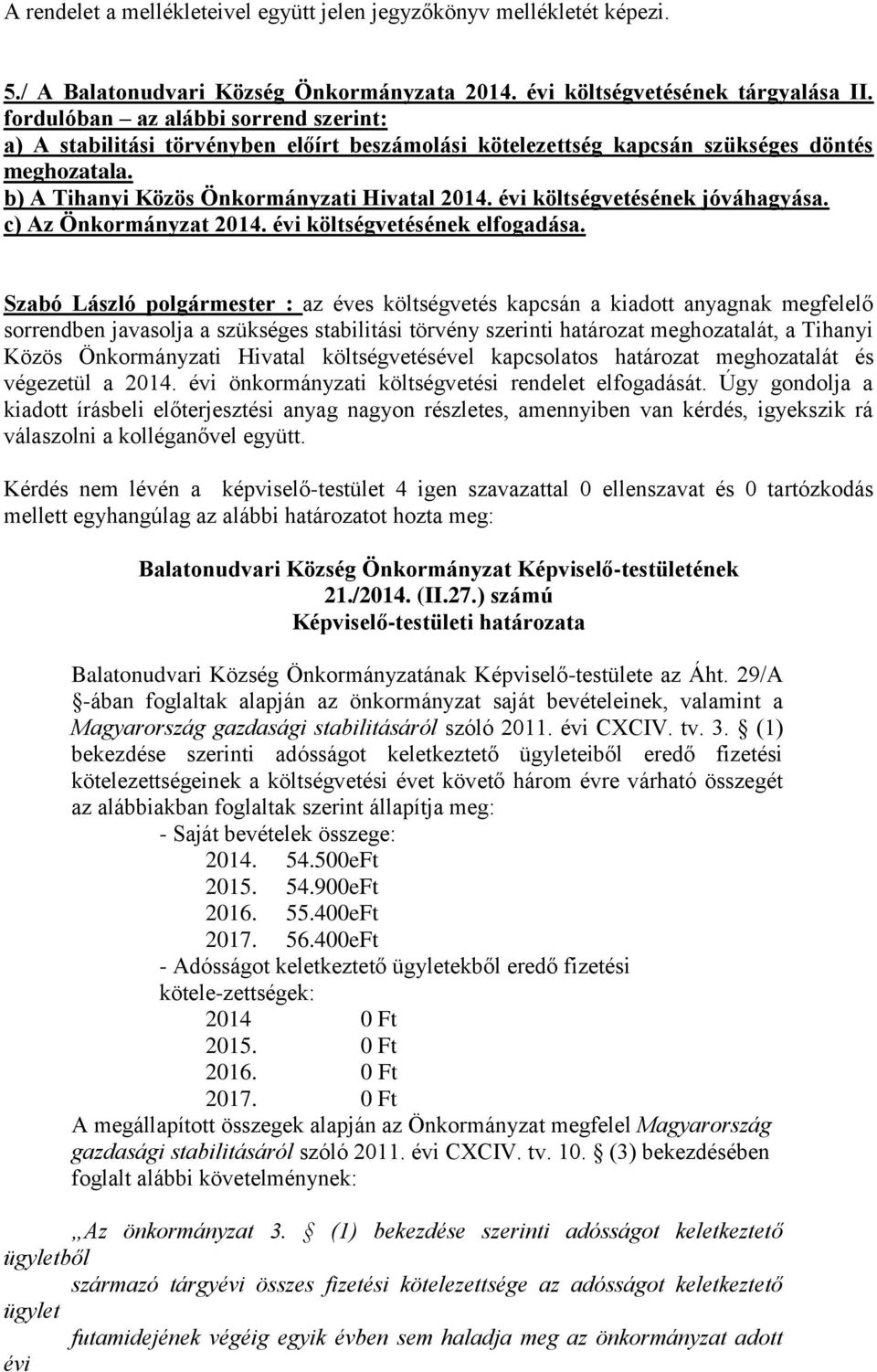 A rendelet a mellékleteivel együtt jelen jegyzőkönyv mellékletét képezi.

5./ A Balatonudvari Község Önkormányzata 2014. évi költségvetésének tárgyalása II. fordulóban – az alábbi sorrend szerint:
a) A stabilitási törvényben előírt beszámolási kötelezettség kapcsán szükséges döntés meghozatala.
b) A Tihanyi Közös Önkormányzati Hivatal 2014. évi költségvetésének jóváhagyása.
c) Az Önkormányzat 2014. évi költségvetésének elfogadása.

Szabó László polgármester : az éves költségvetés kapcsán a kiadott anyagnak megfelelő sorrendben javasolja a szükséges stabilitási törvény szerinti határozat meghozatalát, a Tihanyi Közös Önkormányzati Hivatal költségvetésével kapcsolatos határozat meghozatalát és végezetül a 2014. évi önkormányzati költségvetési rendelet elfogadását. Úgy gondolja a kiadott írásbeli előterjesztési anyag nagyon részletes, amennyiben van kérdés, igyekszik rá válaszolni a kolléganővel együtt.

Kérdés nem lévén a képviselő-testület 4 igen szavazattal 0 ellenszavat és 0 tartózkodás mellett egyhangúlag az alábbi határozatot hozta meg:

Balatonudvari Község Önkormányzat Képviselő-testületének
21./2014. (II.27.) számú
Képviselő-testületi határozata

Balatonudvari Község Önkormányzatának Képviselő-testülete az Áht. 29/A §-ában foglaltak alapján az önkormányzat saját bevételeinek, valamint a Magyarország gazdasági stabilitásáról szóló 2011. évi CXCIV. tv. 3. § (1) bekezdése szerinti adósságot keletkeztető ügyleteiből eredő fizetési kötelezettségeinek a költségvetési évet követő három évre várható összegét az alábbiakban foglaltak szerint állapítja meg:
- Saját bevételek összege:
2014. 54.500eFt
2015. 54.900eFt
2016. 55.400eFt
2017. 56.400eFt
- Adósságot keletkeztető ügyletekből eredő fizetési kötele-zettségek:
2014 0 Ft
2015. 0 Ft
2016. 0 Ft
2017. 0 Ft
A megállapított összegek alapján az Önkormányzat megfelel Magyarország gazdasági stabilitásáról szóló 2011. évi CXCIV. tv. 10. § (3) bekezdésében foglalt alábbi követelménynek:

„Az önkormányzat 3. § (1) bekezdése szerinti adósságot keletkeztető ügyletből
származó tárgyévi összes fizetési kötelezettsége az adósságot keletkeztető ügylet
futamidejének végéig egyik évben sem haladja meg az önkormányzat adott évi